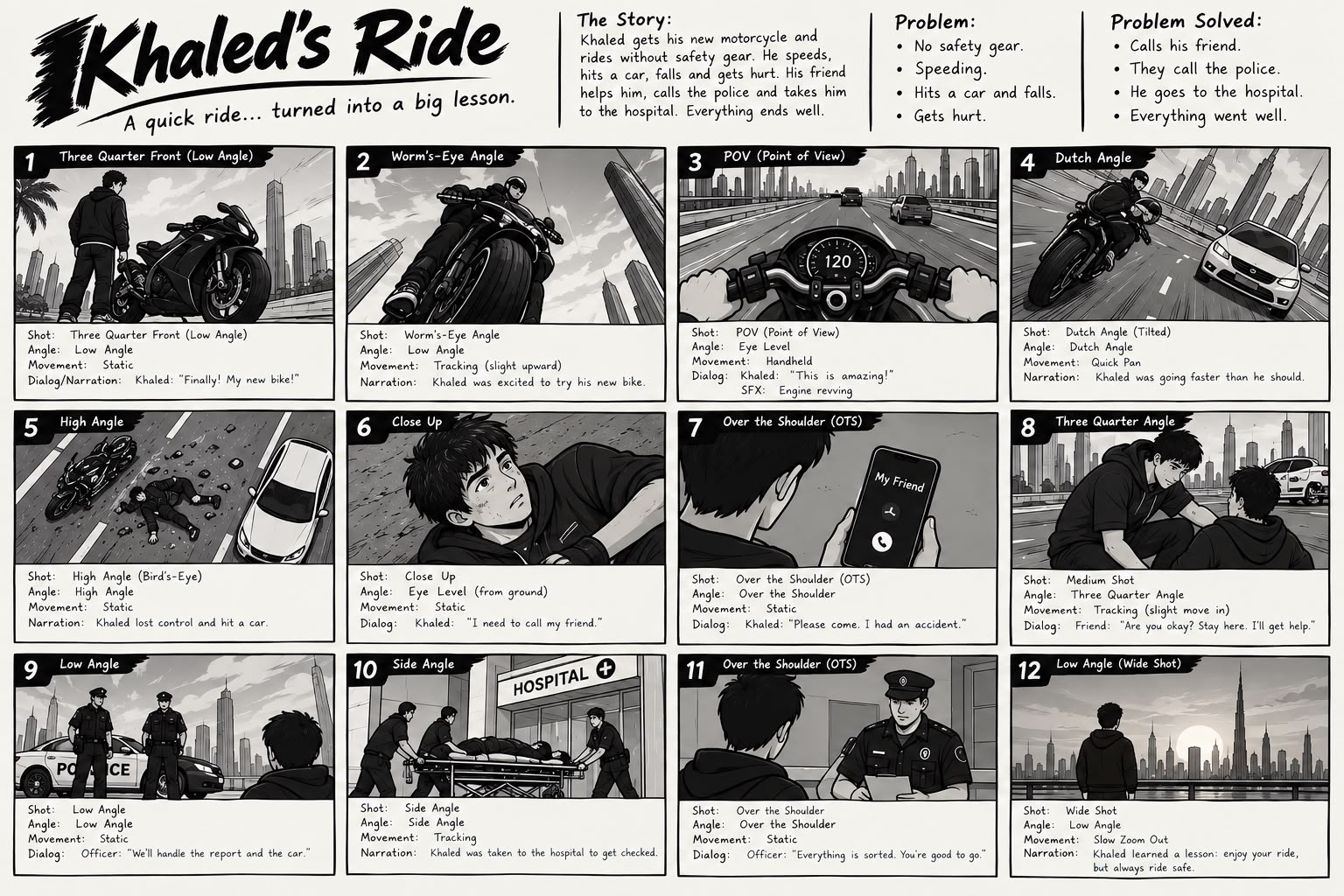 Khaled's Ride

A quick ride... turned into a big lesson.

The Story:
Khaled gets his new motorcycle and rides without safety gear. He speeds, hits a car, falls and gets hurt. His friend helps him, calls the police and takes him to the hospital. Everything ends well.

Problem:
• No safety gear.
• Speeding.
• Hits a car and falls.
• Gets hurt.

Problem Solved:
• Calls his friend.
• They call the police.
• He goes to the hospital.
• Everything went well.

1 Three Quarter Front (Low Angle)

Shot: Three Quarter Front (Low Angle)
Angle: Low Angle
Movement: Static
Dialog/Narration: Khaled: "Finally! My new bike!"

2 Worm's-Eye Angle

Shot: Worm's-Eye Angle
Angle: Low Angle
Movement: Tracking (slight upward)
Narration: Khaled was excited to try his new bike.

3 POV (Point of View)

120

Shot: POV (Point of View)
Angle: Eye Level
Movement: Handheld
Dialog: Khaled: "This is amazing!"
SFX: Engine revving

4 Dutch Angle

Shot: Dutch Angle (Tilted)
Angle: Dutch Angle
Movement: Quick Pan
Narration: Khaled was going faster than he should.

5 High Angle

Shot: High Angle (Bird's-Eye)
Angle: High Angle
Movement: Static
Narration: Khaled lost control and hit a car.

6 Close Up

Shot: Close Up
Angle: Eye Level (from ground)
Movement: Static
Dialog: Khaled: "I need to call my friend."

7 Over the Shoulder (OTS)

My Friend

Shot: Over the Shoulder (OTS)
Angle: Over the Shoulder
Movement: Static
Dialog: Khaled: "Please come. I had an accident."

8 Three Quarter Angle

Shot: Medium Shot
Angle: Three Quarter Angle
Movement: Tracking (slight move in)
Dialog: Friend: "Are you okay? Stay here. I'll get help."

9 Low Angle

POLICE

Shot: Low Angle
Angle: Low Angle
Movement: Static
Dialog: Officer: "We'll handle the report and the car."

10 Side Angle

HOSPITAL

Shot: Side Angle
Angle: Side Angle
Movement: Tracking
Narration: Khaled was taken to the hospital to get checked.

11 Over the Shoulder (OTS)

Shot: Over the Shoulder
Angle: Over the Shoulder
Movement: Static
Dialog: Officer: "Everything is sorted. You're good to go."

12 Low Angle (Wide Shot)

Shot: Wide Shot
Angle: Low Angle
Movement: Slow Zoom Out
Narration: Khaled learned a lesson: enjoy your ride, but always ride safe.